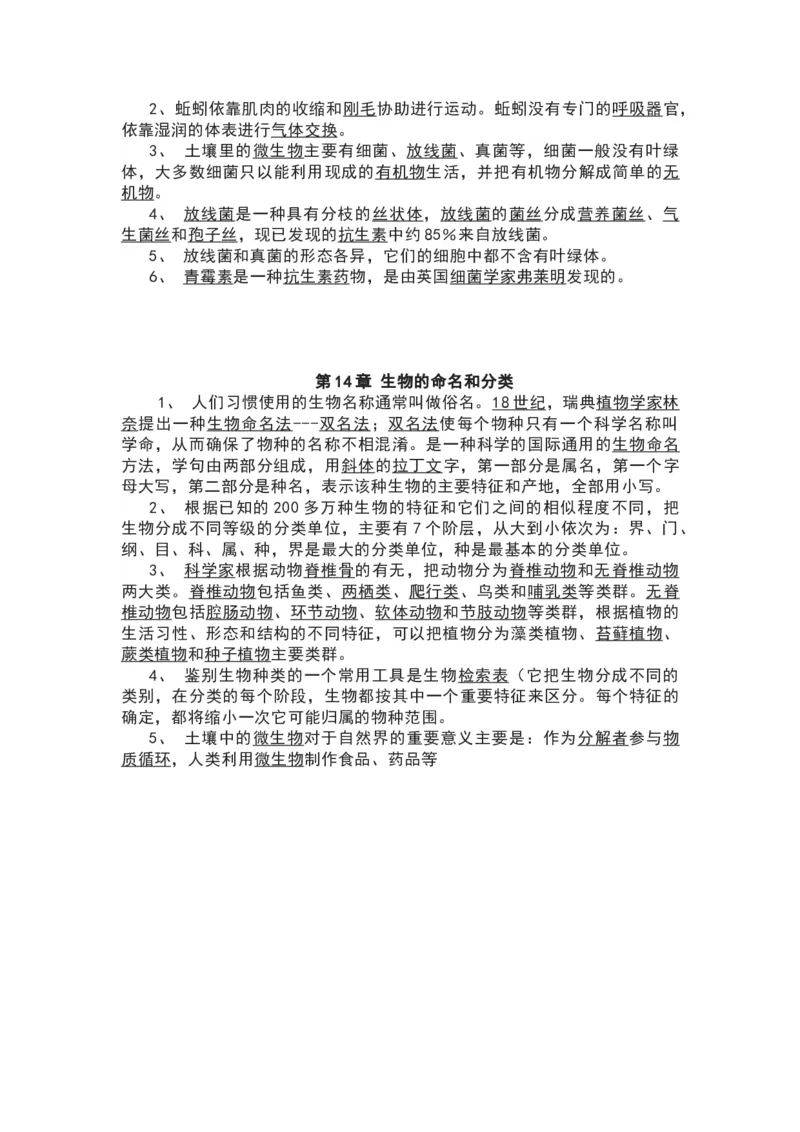 2、蚯蚓依靠肌肉的收缩和刚毛协助进行运动。蚯蚓没有专门的呼吸器官，依靠湿润的体表进行气体交换。

3、 土壤里的微生物主要有细菌、放线菌、真菌等，细菌一般没有叶绿体，大多数细菌只以能利用现成的有机物生活，并把有机物分解成简单的无机物。

4、 放线菌是一种具有分枝的丝状体，放线菌的菌丝分成营养菌丝、气生菌丝和孢子丝，现已发现的抗生素中约85%来自放线菌。

5、 放线菌和真菌的形态各异，它们的细胞中都不含有叶绿体。

6、 青霉素是一种抗生素药物，是由英国细菌学家弗莱明发现的。

第14章 生物的命名和分类

1、 人们习惯使用的生物名称通常叫做俗名。18世纪，瑞典植物学家林奈提出一种生物命名法---双名法；双名法使每个物种只有一个科学名称叫学命，从而确保了物种的名称不相混淆。是一种科学的国际通用的生物命名方法，学句由两部分组成，用斜体的拉丁文字，第一部分是属名，第一个字母大写，第二部分是种名，表示该种生物的主要特征和产地，全部用小写。

2、 根据已知的200多万种生物的特征和它们之间的相似程度不同，把生物分成不同等级的分类单位，主要有7个阶层，从大到小依次为：界、门、纲、目、科、属、种，界是最大的分类单位，种是最基本的分类单位。

3、 科学家根据动物脊椎骨的有无，把动物分为脊椎动物和无脊椎动物两大类。脊椎动物包括鱼类、两栖类、爬行类、鸟类和哺乳类等类群。无脊椎动物包括腔肠动物、环节动物、软体动物和节肢动物等类群，根据植物的生活习性、形态和结构的不同特征，可以把植物分为藻类植物、苔藓植物、蕨类植物和种子植物主要类群。

4、 鉴别生物种类的一个常用工具是生物检索表（它把生物分成不同的类别，在分类的每个阶段，生物都按其中一个重要特征来区分。每个特征的确定，都将缩小一次它可能归属的物种范围。

5、 土壤中的微生物对于自然界的重要意义主要是：作为分解者参与物质循环，人类利用微生物制作食品、药品等